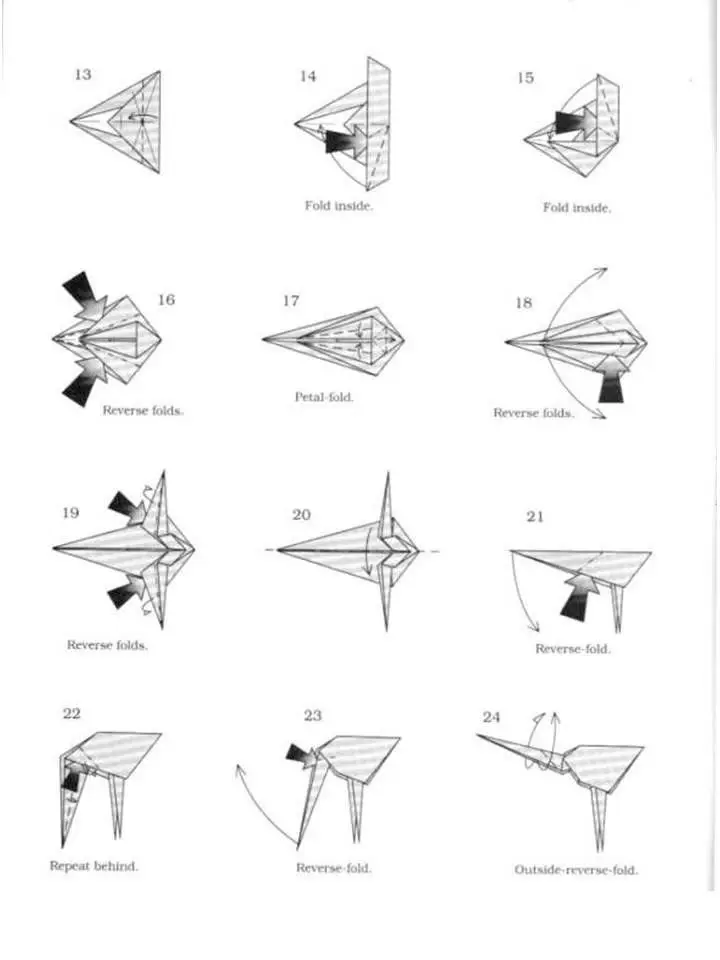 13

14

Fold inside.

15

Fold inside.

16

Reverse folds.

17

Petal-fold.

18

Reverse folds.

19

Reverse folds.

20

21

Reverse-fold.

22

Repeat behind.

23

Reverse-fold.

24

Outside-reverse-fold.